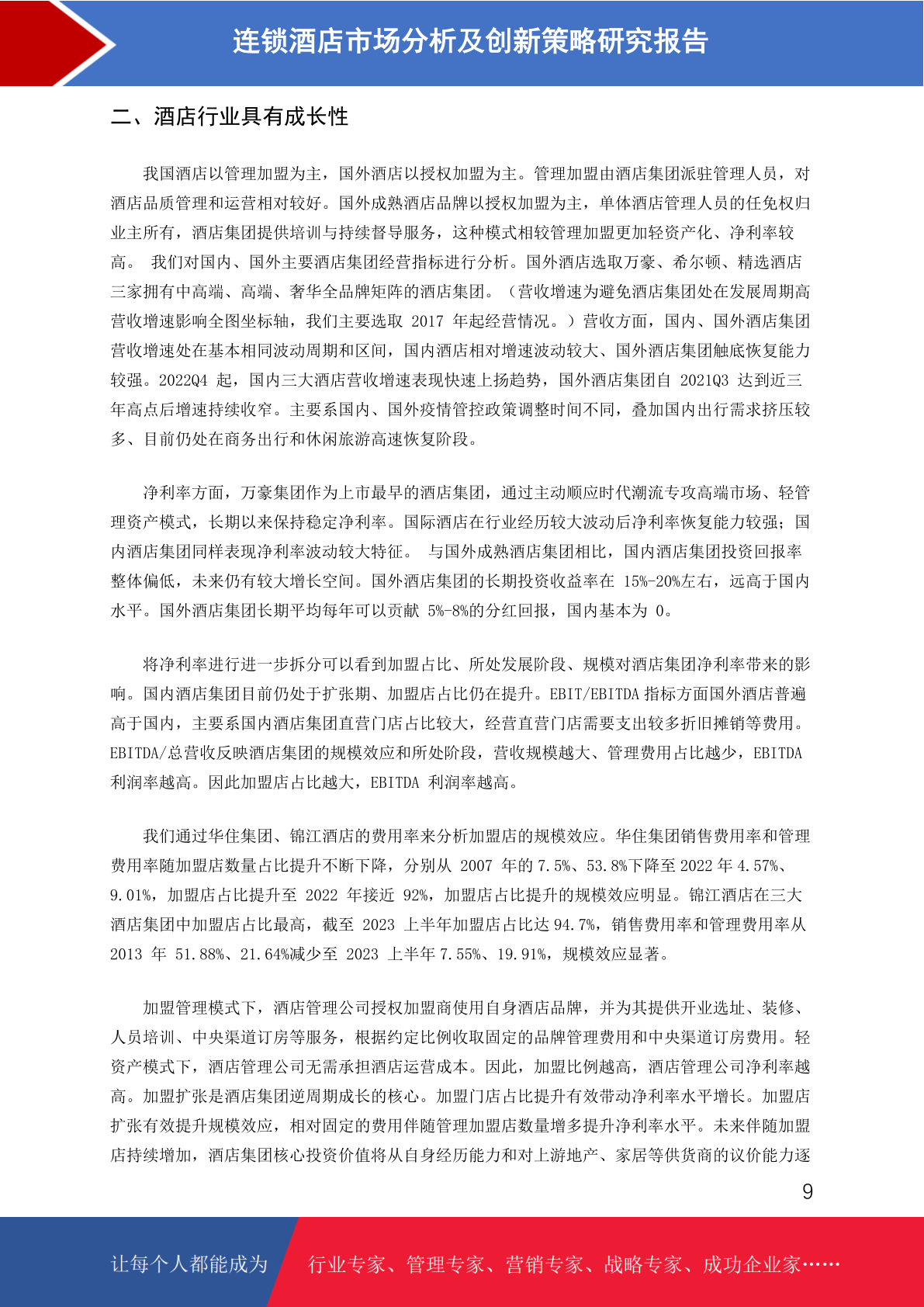 连锁酒店市场分析及创新策略研究报告

二、酒店行业具有成长性

我国酒店以管理加盟为主，国外酒店以授权加盟为主。管理加盟由酒店集团派驻管理人员，对酒店品质管理和运营相对较好。国外成熟酒店品牌以授权加盟为主，单体酒店管理人员的任免权归业主所有，酒店集团提供培训与持续督导服务，这种模式相较管理加盟更加轻资产化、净利率较高。 我们对国内、国外主要酒店集团经营指标进行分析。国外酒店选取万豪、希尔顿、精选酒店三家拥有中高端、高端、奢华全品牌矩阵的酒店集团。（营收增速为避免酒店集团处在发展周期高营收增速影响全图坐标轴，我们主要选取 2017 年起经营情况。）营收方面，国内、国外酒店集团营收增速处在基本相同波动周期和区间，国内酒店相对增速波动较大、国外酒店集团触底恢复能力较强。2022Q4 起，国内三大酒店营收增速表现快速上扬趋势，国外酒店集团自 2021Q3 达到近三年高点后增速持续收窄。主要系国内、国外疫情管控政策调整时间不同，叠加国内出行需求挤压较多、目前仍处在商务出行和休闲旅游高速恢复阶段。

净利率方面，万豪集团作为上市最早的酒店集团，通过主动顺应时代潮流专攻高端市场、轻管理资产模式，长期以来保持稳定净利率。国际酒店在行业经历较大波动后净利率恢复能力较强；国内酒店集团同样表现净利率波动较大特征。 与国外成熟酒店集团相比，国内酒店集团投资回报率整体偏低，未来仍有较大增长空间。国外酒店集团的长期投资收益率在 15%-20%左右，远高于国内水平。国外酒店集团长期平均每年可以贡献 5%-8%的分红回报，国内基本为 0。

将净利率进行进一步拆分可以看到加盟占比、所处发展阶段、规模对酒店集团净利率带来的影响。国内酒店集团目前仍处于扩张期、加盟店占比仍在提升。EBIT/EBITDA 指标方面国外酒店普遍高于国内，主要系国内酒店集团直营门店占比较大，经营直营门店需要支出较多折旧摊销等费用。EBITDA/总营收反映酒店集团的规模效应和所处阶段，营收规模越大、管理费用占比越少，EBITDA 利润率越高。因此加盟店占比越大，EBITDA 利润率越高。

我们通过华住集团、锦江酒店的费用率来分析加盟店的规模效应。华住集团销售费用率和管理费用率随加盟店数量占比提升不断下降，分别从 2007 年的 7.5%、53.8%下降至 2022 年 4.57%、9.01%，加盟店占比提升至 2022 年接近 92%，加盟店占比提升的规模效应明显。锦江酒店在三大酒店集团中加盟店占比最高，截至 2023 上半年加盟店占比达 94.7%，销售费用率和管理费用率从 2013 年 51.88%、21.64%减少至 2023 上半年 7.55%、19.91%，规模效应显著。

加盟管理模式下，酒店管理公司授权加盟商使用自身酒店品牌，并为其提供开业选址、装修、人员培训、中央渠道订房等服务，根据约定比例收取固定的品牌管理费用和中央渠道订房费用。轻资产模式下，酒店管理公司无需承担酒店运营成本。因此，加盟比例越高，酒店管理公司净利率越高。加盟扩张是酒店集团逆周期成长的核心。加盟门店占比提升有效带动净利率水平增长。加盟店扩张有效提升规模效应，相对固定的费用伴随管理加盟店数量增多提升净利率水平。未来伴随加盟店持续增加，酒店集团核心投资价值将从自身经历能力和对上游地产、家居等供货商的议价能力逐

9

让每个人都能成为 行业专家、管理专家、营销专家、战略专家、成功企业家……